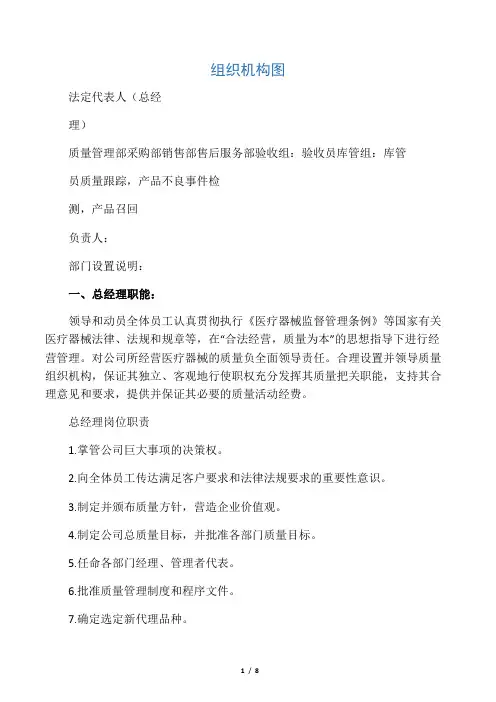 组织机构图

法定代表人（总经

理）

质量管理部采购部销售部售后服务部验收组：验收员库管组：库管

员质量跟踪，产品不良事件检

测，产品召回

负责人：

部门设置说明：

一、总经理职能：

领导和动员全体员工认真贯彻执行《医疗器械监督管理条例》等国家有关医疗器械法律、法规和规章等，在“合法经营，质量为本”的思想指导下进行经营管理。对公司所经营医疗器械的质量负全面领导责任。合理设置并领导质量组织机构，保证其独立、客观地行使职权充分发挥其质量把关职能，支持其合理意见和要求，提供并保证其必要的质量活动经费。

总经理岗位职责

1.掌管公司巨大事项的决策权。

2.向全体员工传达满足客户要求和法律法规要求的重要性意识。

3.制定并颁布质量方针，营造企业价值观。

4.制定公司总质量目标，并批准各部门质量目标。

5.任命各部门经理、管理者代表。

6.批准质量管理制度和程序文件。

7.确定选定新代理品种。

1 / 8